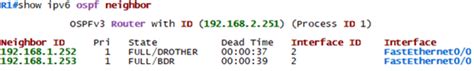 R1#show ipv6 ospf neighbor

OSPFv3 Router with ID (192.168.2.251) (Process ID 1)

| Neighbor ID | Pri | State | Dead Time | Interface ID | Interface |
|---|---|---|---|---|---|
| 192.168.1.252 | 1 | FULL/DROTHER | 00:00:37 | 2 | FastEthernet0/0 |
| 192.168.1.253 | 1 | FULL/BDR | 00:00:39 | 2 | FastEthernet0/0 |